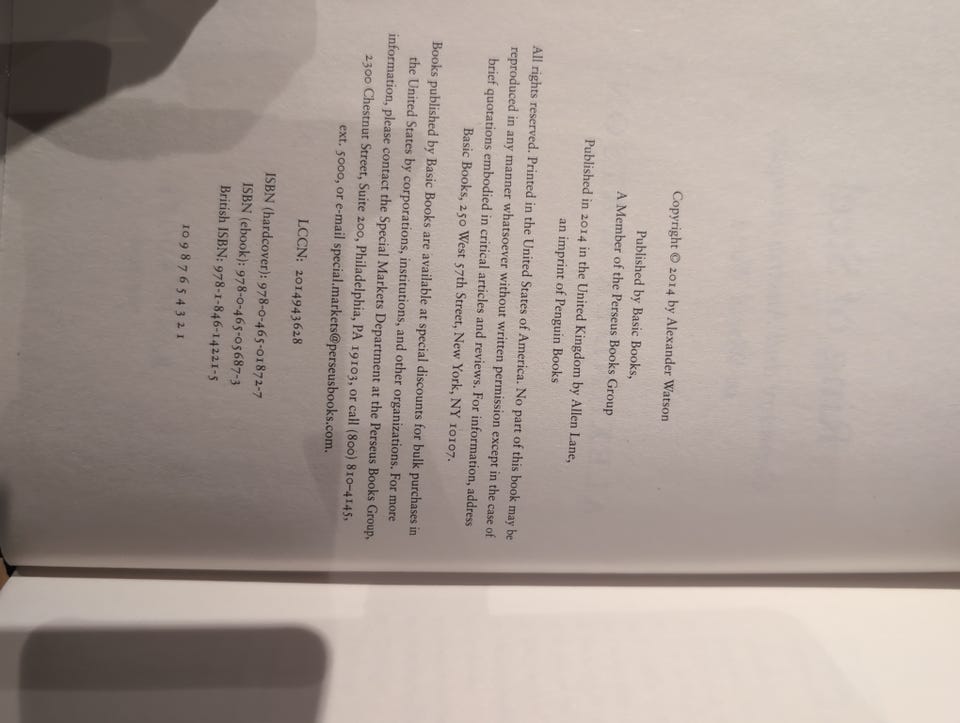 Copyright © 2014 by Alexander Watson

Published by Basic Books,
A Member of the Perseus Books Group

Published in 2014 in the United Kingdom by Allen Lane,
an imprint of Penguin Books

All rights reserved. Printed in the United States of America. No part of this book may be reproduced in any manner whatsoever without written permission except in the case of brief quotations embodied in critical articles and reviews. For information, address Basic Books, 250 West 57th Street, New York, NY 10107.

Books published by Basic Books are available at special discounts for bulk purchases in the United States by corporations, institutions, and other organizations. For more information, please contact the Special Markets Department at the Perseus Books Group, 2300 Chestnut Street, Suite 200, Philadelphia, PA 19103, or call (800) 810-4145, ext. 5000, or e-mail special.markets@perseusbooks.com.

LCCN: 2014943628

ISBN (hardcover): 978-0-465-01872-7
ISBN (ebook): 978-0-465-05687-3
British ISBN: 978-1-846-14221-5

10 9 8 7 6 5 4 3 2 1